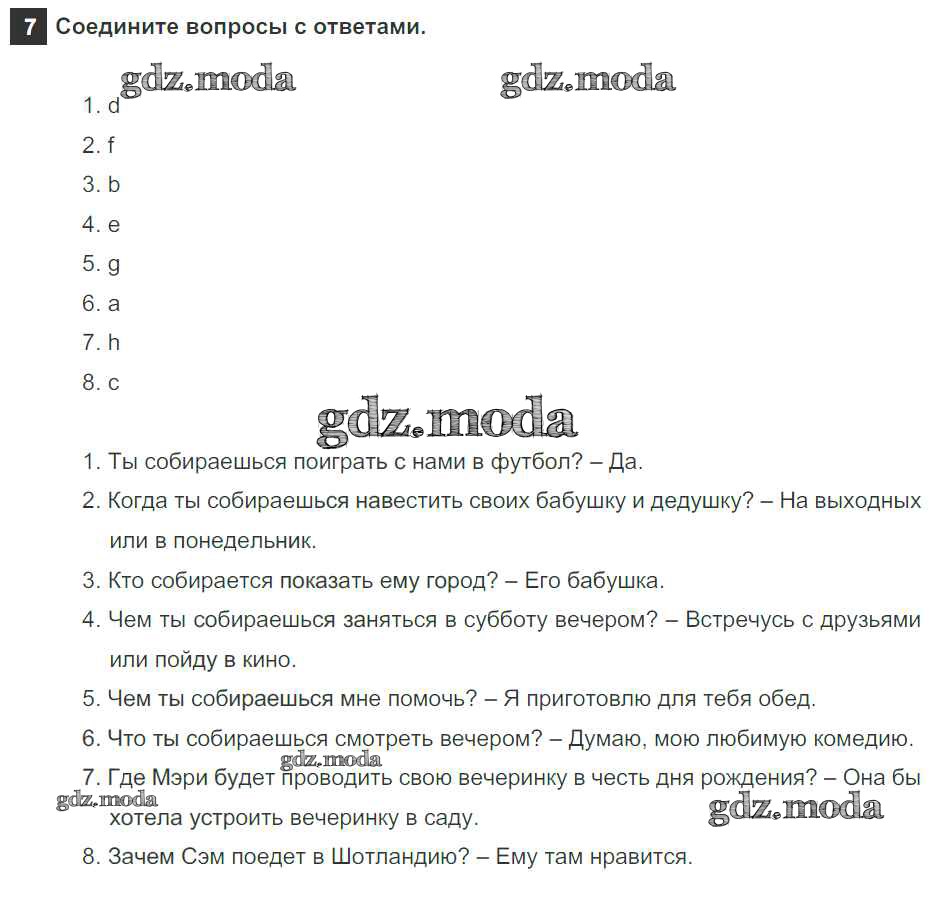 7 Соедините вопросы с ответами.

gdz.moda gdz.moda

1. d
2. f
3. b
4. e
5. g
6. a
7. h
8. c

gdz.moda

1. Ты собираешься поиграть с нами в футбол? – Да.
2. Когда ты собираешься навестить своих бабушку и дедушку? – На выходных или в понедельник.
3. Кто собирается показать ему город? – Его бабушка.
4. Чем ты собираешься заняться в субботу вечером? – Встречусь с друзьями или пойду в кино.
5. Чем ты собираешься мне помочь? – Я приготовлю для тебя обед.
6. Что ты собираешься смотреть вечером? – Думаю, мою любимую комедию.
gdz.moda
7. Где Мэри будет проводить свою вечеринку в честь дня рождения? – Она бы хотела устроить вечеринку в саду.
gdz.moda gdz.moda
8. Зачем Сэм поедет в Шотландию? – Ему там нравится.